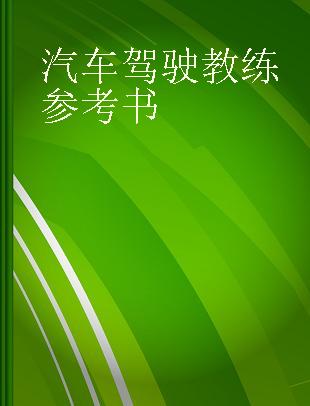 汽车驾驶教练参考书